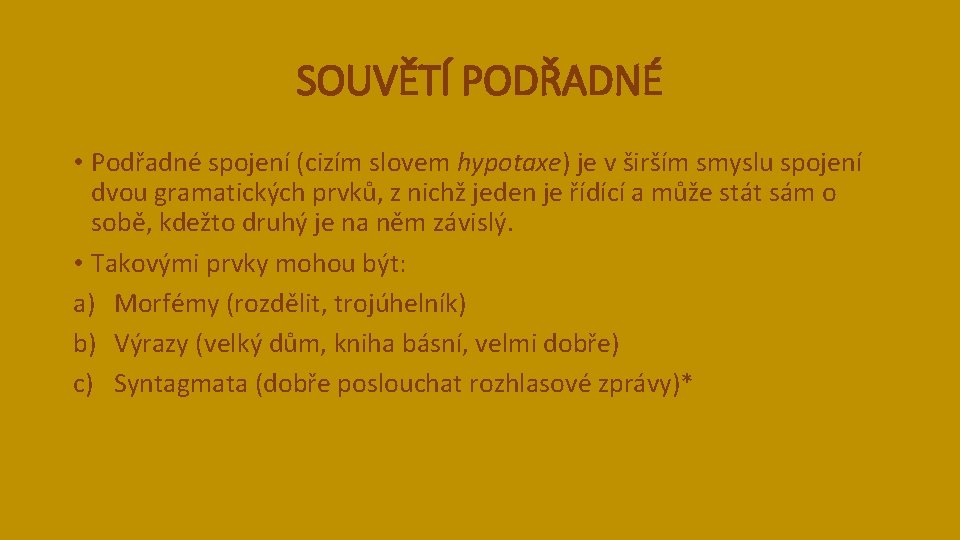 SOUVĚTÍ PODŘADNÉ

• Podřadné spojení (cizím slovem hypotaxe) je v širším smyslu spojení dvou gramatických prvků, z nichž jeden je řídící a může stát sám o sobě, kdežto druhý je na něm závislý.

• Takovými prvky mohou být:

a) Morfémy (rozdělit, trojúhelník)

b) Výrazy (velký dům, kniha básní, velmi dobře)

c) Syntagmata (dobře poslouchat rozhlasové zprávy)*